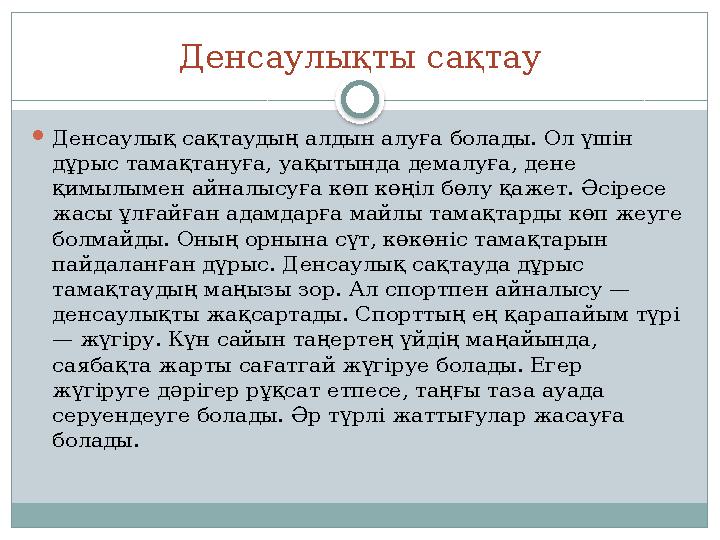 Денсаулықты сақтау

Денсаулық сақтаудың алдын алуға болады. Ол үшін дұрыс тамақтануға, уақытында демалуға, дене қимылымен айналысуға көп көңіл бөлу қажет. Әсіресе жасы ұлғайған адамдарға майлы тамақтарды көп жеуге болмайды. Оның орнына сүт, көкөніс тамақтарын пайдаланған дұрыс. Денсаулық сақтауда дұрыс тамақтаудың маңызы зор. Ал спортпен айналысу — денсаулықты жақсартады. Спорттың ең қарапайым түрі — жүгіру. Күн сайын таңертең үйдің маңайында, саябақта жарты сағатгай жүгіруе болады. Егер жүгіруге дәрігер рұқсат етпесе, таңғы таза ауада серуендеуге болады. Әр түрлі жаттығулар жасауға болады.